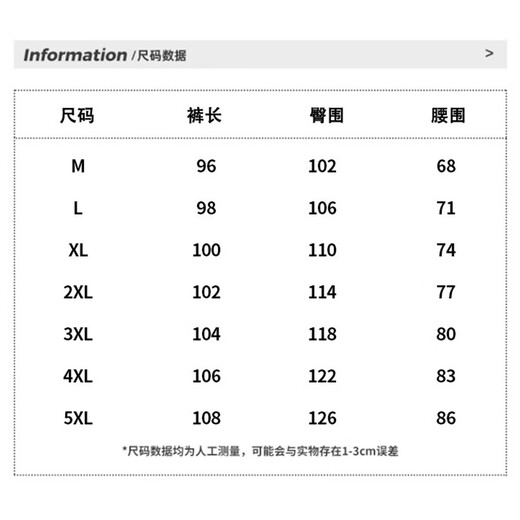 Information /尺码数据 >

| 尺码 | 裤长 | 臀围 | 腰围 |
|---|---|---|---|
| M | 96 | 102 | 68 |
| L | 98 | 106 | 71 |
| XL | 100 | 110 | 74 |
| 2XL | 102 | 114 | 77 |
| 3XL | 104 | 118 | 80 |
| 4XL | 106 | 122 | 83 |
| 5XL | 108 | 126 | 86 |

*尺码数据均为人工测量，可能会与实物存在1-3cm误差